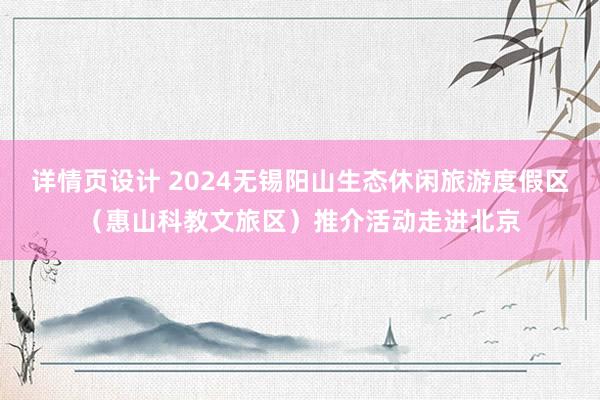 详情页设计 2024无锡阳山生态休闲旅游度假区（惠山科教文旅区）推介活动走进北京